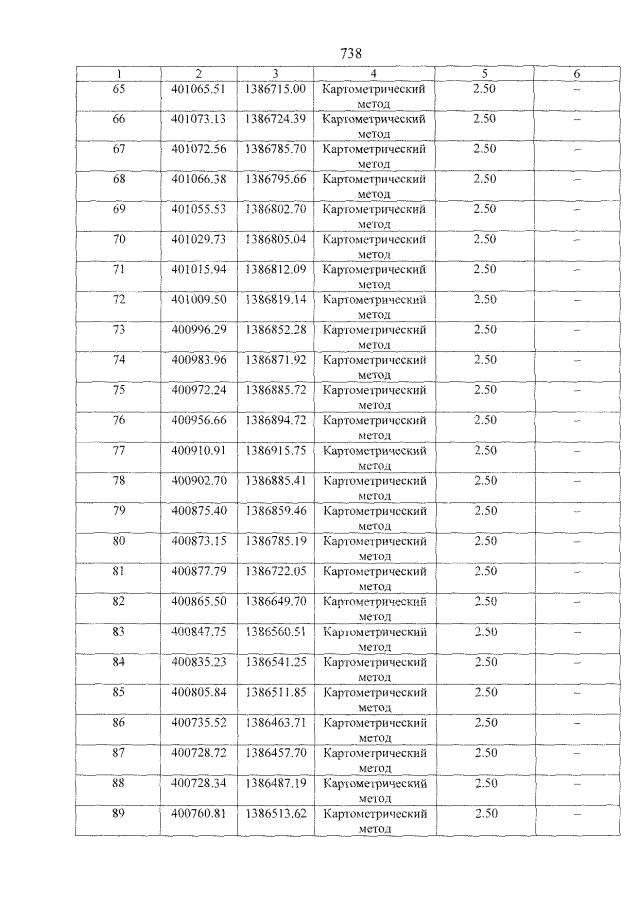 738

| 1 | 2 | 3 | 4 | 5 | 6 |
|---|---|---|---|---|---|
| 65 | 401065.51 | 1386715.00 | Картометрический метод | 2.50 | – |
| 66 | 401073.13 | 1386724.39 | Картометрический метод | 2.50 | – |
| 67 | 401072.56 | 1386785.70 | Картометрический метод | 2.50 | – |
| 68 | 401066.38 | 1386795.66 | Картометрический метод | 2.50 | – |
| 69 | 401055.53 | 1386802.70 | Картометрический метод | 2.50 | – |
| 70 | 401029.73 | 1386805.04 | Картометрический метод | 2.50 | – |
| 71 | 401015.94 | 1386812.09 | Картометрический метод | 2.50 | – |
| 72 | 401009.50 | 1386819.14 | Картометрический метод | 2.50 | – |
| 73 | 400996.29 | 1386852.28 | Картометрический метод | 2.50 | – |
| 74 | 400983.96 | 1386871.92 | Картометрический метод | 2.50 | – |
| 75 | 400972.24 | 1386885.72 | Картометрический метод | 2.50 | – |
| 76 | 400956.66 | 1386894.72 | Картометрический метод | 2.50 | – |
| 77 | 400910.91 | 1386915.75 | Картометрический метод | 2.50 | – |
| 78 | 400902.70 | 1386885.41 | Картометрический метод | 2.50 | – |
| 79 | 400875.40 | 1386859.46 | Картометрический метод | 2.50 | – |
| 80 | 400873.15 | 1386785.19 | Картометрический метод | 2.50 | – |
| 81 | 400877.79 | 1386722.05 | Картометрический метод | 2.50 | – |
| 82 | 400865.50 | 1386649.70 | Картометрический метод | 2.50 | – |
| 83 | 400847.75 | 1386560.51 | Картометрический метод | 2.50 | – |
| 84 | 400835.23 | 1386541.25 | Картометрический метод | 2.50 | – |
| 85 | 400805.84 | 1386511.85 | Картометрический метод | 2.50 | – |
| 86 | 400735.52 | 1386463.71 | Картометрический метод | 2.50 | – |
| 87 | 400728.72 | 1386457.70 | Картометрический метод | 2.50 | – |
| 88 | 400728.34 | 1386487.19 | Картометрический метод | 2.50 | – |
| 89 | 400760.81 | 1386513.62 | Картометрический метод | 2.50 | – |